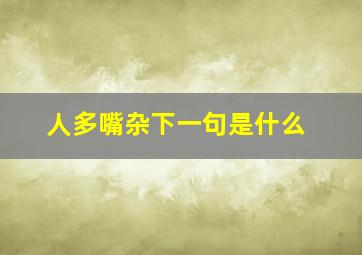 人多嘴杂下一句是什么